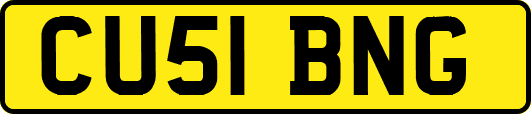 CU51 BNG